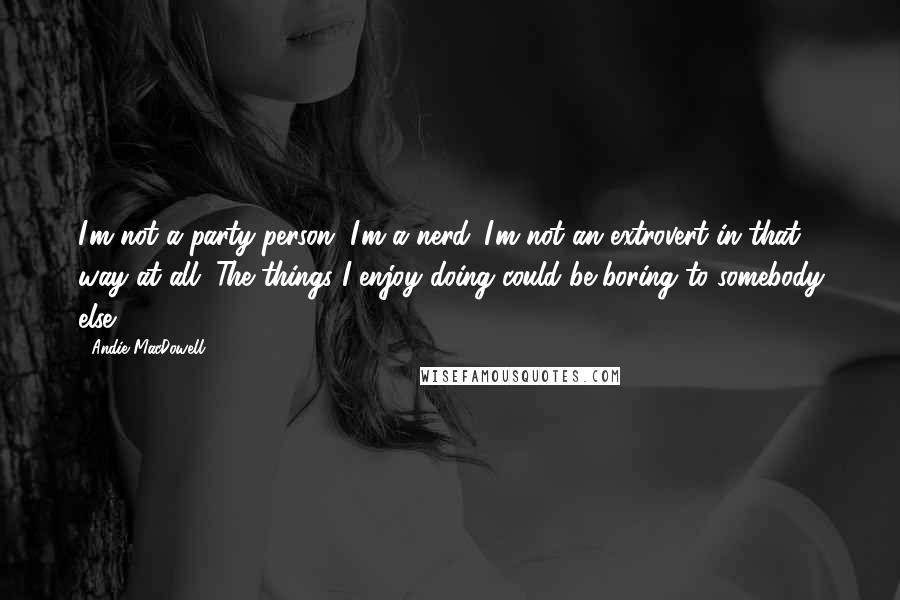 I'm not a party person. I'm a nerd. I'm not an extrovert in that way at all. The things I enjoy doing could be boring to somebody else.

- Andie MacDowell

WISEFAMOUSQUOTES.COM